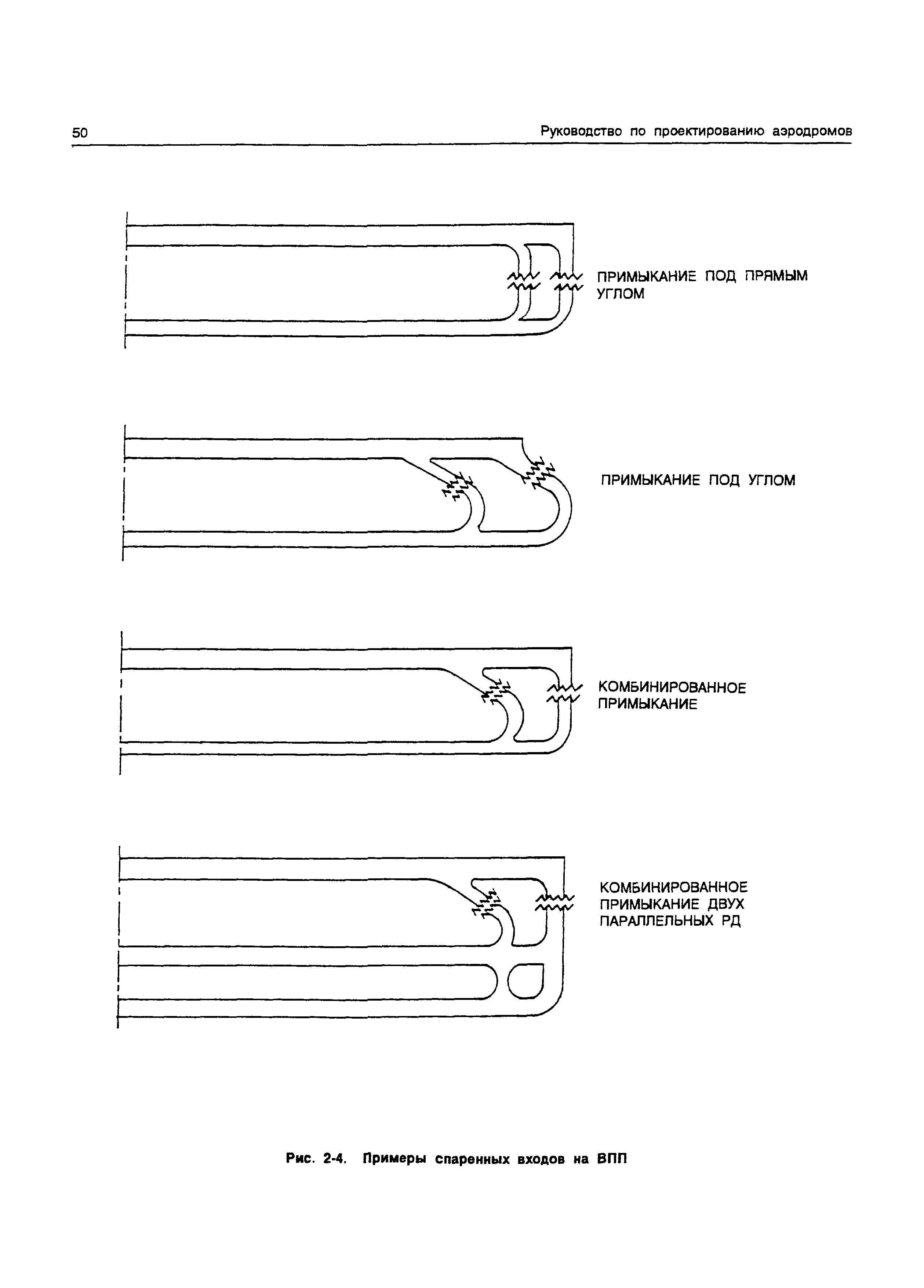 50 Руководство по проектированию аэродромов

ПРИМЫКАНИЕ ПОД ПРЯМЫМ УГЛОМ

ПРИМЫКАНИЕ ПОД УГЛОМ

КОМБИНИРОВАННОЕ ПРИМЫКАНИЕ

КОМБИНИРОВАННОЕ ПРИМЫКАНИЕ ДВУХ ПАРАЛЛЕЛЬНЫХ РД

Рис. 2-4. Примеры спаренных входов на ВПП